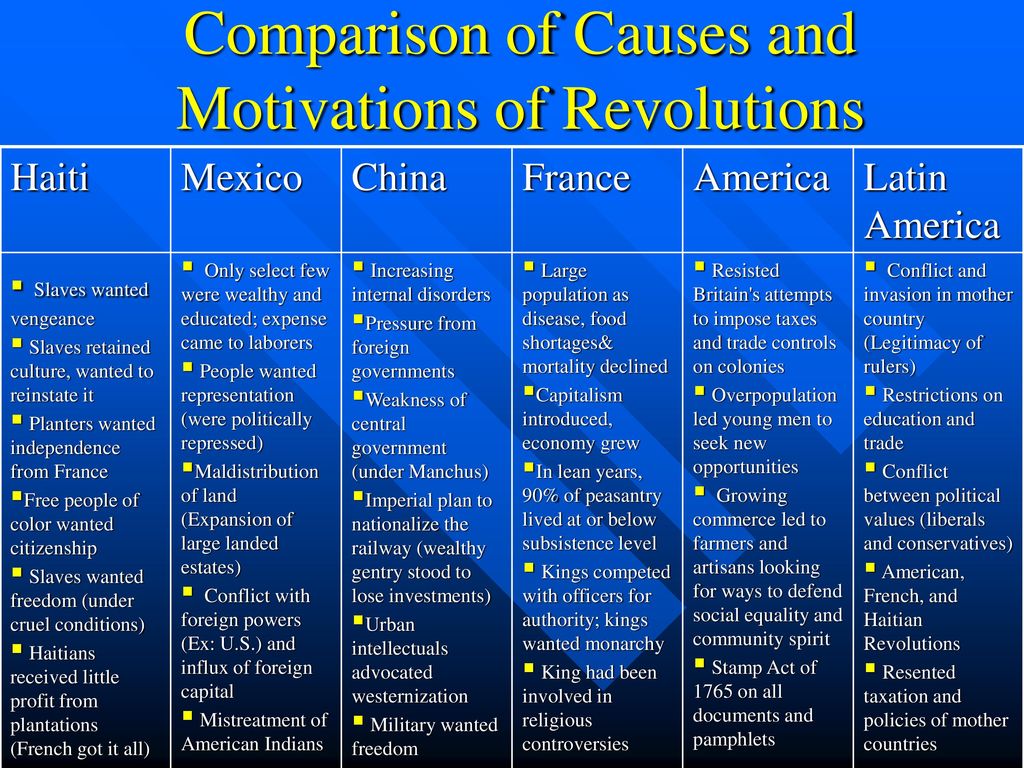 Comparison of Causes and Motivations of Revolutions

| Haiti | Mexico | China | France | America | Latin America |
|---|---|---|---|---|---|
| ▪ Slaves wanted vengeance ▪ Slaves retained culture, wanted to reinstate it ▪ Planters wanted independence from France ▪ Free people of color wanted citizenship ▪ Slaves wanted freedom (under cruel conditions) ▪ Haitians received little profit from plantations (French got it all) | ▪ Only select few were wealthy and educated; expense came to laborers ▪ People wanted representation (were politically repressed) ▪ Maldistribution of land (Expansion of large landed estates) ▪ Conflict with foreign powers (Ex: U.S.) and influx of foreign capital ▪ Mistreatment of American Indians | ▪ Increasing internal disorders ▪ Pressure from foreign governments ▪ Weakness of central government (under Manchus) ▪ Imperial plan to nationalize the railway (wealthy gentry stood to lose investments) ▪ Urban intellectuals advocated westernization ▪ Military wanted freedom | ▪ Large population as disease, food shortages& mortality declined ▪ Capitalism introduced, economy grew ▪ In lean years, 90% of peasantry lived at or below subsistence level ▪ Kings competed with officers for authority; kings wanted monarchy ▪ King had been involved in religious controversies | ▪ Resisted Britain's attempts to impose taxes and trade controls on colonies ▪ Overpopulation led young men to seek new opportunities ▪ Growing commerce led to farmers and artisans looking for ways to defend social equality and community spirit ▪ Stamp Act of 1765 on all documents and pamphlets | ▪ Conflict and invasion in mother country (Legitimacy of rulers) ▪ Restrictions on education and trade ▪ Conflict between political values (liberals and conservatives) ▪ American, French, and Haitian Revolutions ▪ Resented taxation and policies of mother countries |